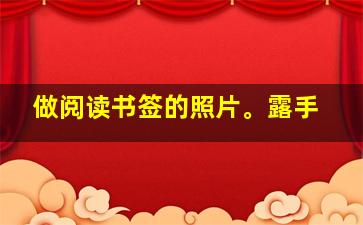 做阅读书签的照片。露手